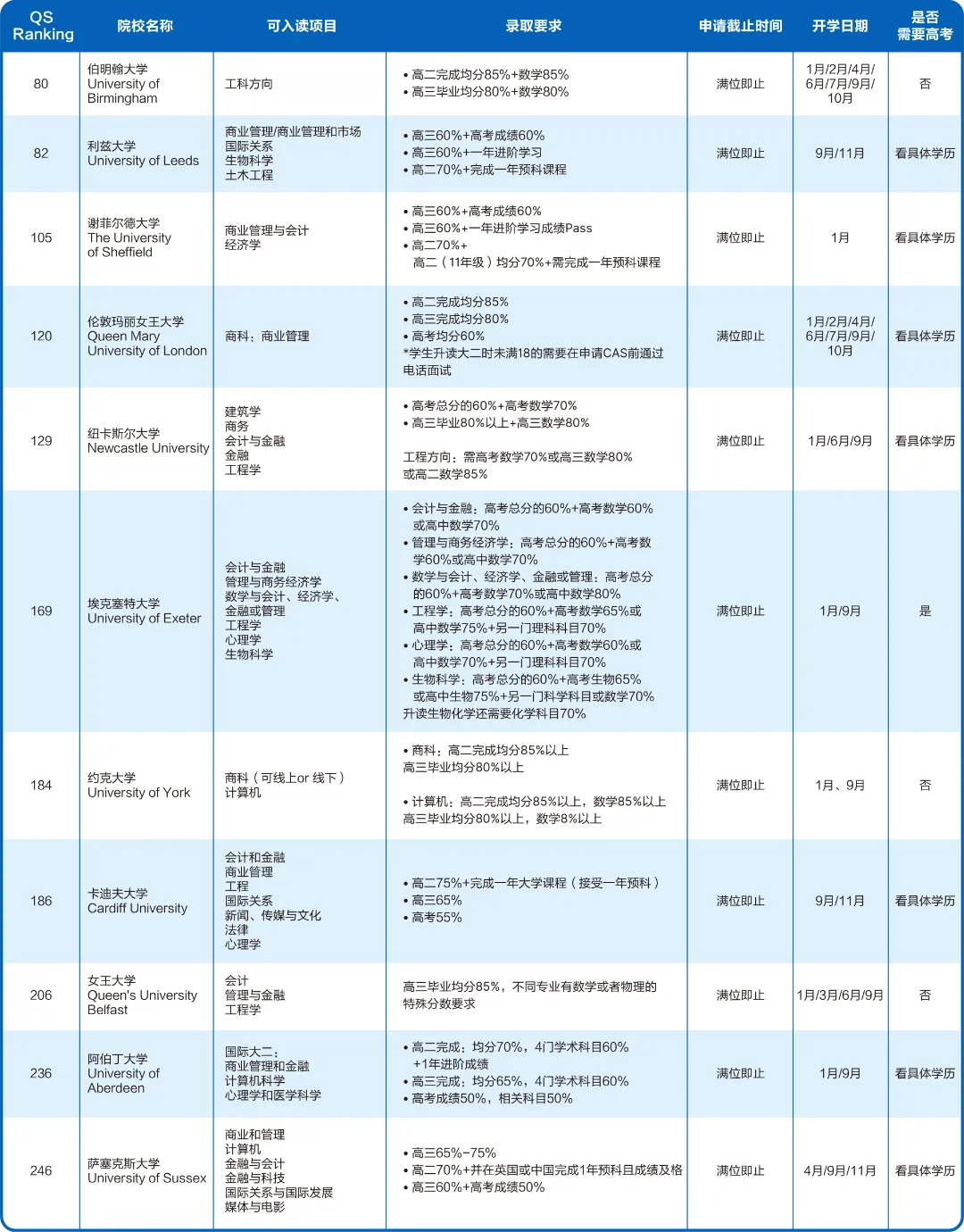 | QS Ranking | 院校名称 | 可入读项目 | 录取要求 | 申请截止时间 | 开学日期 | 是否需要高考 |
|---|---|---|---|---|---|---|
| 80 | 伯明翰大学 University of Birmingham | 工科方向 | • 高二完成均分85%+数学85% • 高三毕业均分80%+数学80% | 满位即止 | 1月/2月/4月/6月/7月/9月/10月 | 否 |
| 82 | 利兹大学 University of Leeds | 商业管理/商业管理和市场 国际关系 生物科学 土木工程 | • 高三60%+高考成绩60% • 高三60%+一年进阶学习 • 高二70%+完成一年预科课程 | 满位即止 | 9月/11月 | 看具体学历 |
| 105 | 谢菲尔德大学 The University of Sheffield | 商业管理与会计 经济学 | • 高三60%+高考成绩60% • 高三60%+一年进阶学习成绩Pass • 高二70%+ 高二（11年级）均分70%+需完成一年预科课程 | 满位即止 | 1月 | 看具体学历 |
| 120 | 伦敦玛丽女王大学 Queen Mary University of London | 商科：商业管理 | • 高二完成均分85% • 高三完成均分80% • 高考均分60% *学生升读大二时未满18的需要在申请CAS前通过电话面试 | 满位即止 | 1月/2月/4月/6月/7月/9月/10月 | 看具体学历 |
| 129 | 纽卡斯尔大学 Newcastle University | 建筑学 商务 会计与金融 金融 工程学 | • 高考总分的60%+高考数学70% • 高三毕业80%以上+高三数学80% 工程方向：需高考数学70%或高三数学80%或高二数学85% | 满位即止 | 1月/6月/9月 | 看具体学历 |
| 169 | 埃克塞特大学 University of Exeter | 会计与金融 管理与商务经济学 数学与会计、经济学、金融或管理 工程学 心理学 生物科学 | • 会计与金融：高考总分的60%+高考数学60%或高中数学70% • 管理与商务经济学：高考总分的60%+高考数学60%或高中数学70% • 数学与会计、经济学、金融或管理：高考总分的60%+高考数学70%或高中数学80% • 工程学：高考总分的60%+高考数学65%或高中数学75%+另一门理科科目70% • 心理学：高考总分的60%+高考数学60%或高中数学70%+另一门理科科目70% • 生物科学：高考总分的60%+高考生物65%或高中生物75%+另一门科学科目或数学70% 升读生物化学还需要化学科目70% | 满位即止 | 1月/9月 | 是 |
| 184 | 约克大学 University of York | 商科（可线上or 线下） 计算机 | • 商科：高二完成均分85%以上 高三毕业均分80%以上 • 计算机：高二完成均分85%以上，数学85%以上 高三毕业均分80%以上，数学8%以上 | 满位即止 | 1月、9月 | 否 |
| 186 | 卡迪夫大学 Cardiff University | 会计和金融 商业管理 工程 国际关系 新闻、传媒与文化 法律 心理学 | • 高二75%+完成一年大学课程（接受一年预科） • 高三65% • 高考55% | 满位即止 | 9月/11月 | 看具体学历 |
| 206 | 女王大学 Queen's University Belfast | 会计 管理与金融 工程学 | 高三毕业均分85%，不同专业有数学或者物理的特殊分数要求 | 满位即止 | 1月/3月/6月/9月 | 否 |
| 236 | 阿伯丁大学 University of Aberdeen | 国际大二： 商业管理和金融 计算机科学 心理学和医学科学 | • 高二完成：均分70%，4门学术科目60% +1年进阶成绩 • 高三完成：均分65%，4门学术科目60% • 高考成绩50%，相关科目50% | 满位即止 | 1月/9月 | 看具体学历 |
| 246 | 萨塞克斯大学 University of Sussex | 商业和管理 计算机 金融与会计 金融与科技 国际关系与国际发展 媒体与电影 | • 高三65%-75% • 高二70%+并在英国或中国完成1年预科且成绩及格 • 高三60%+高考成绩50% | 满位即止 | 4月/9月/11月 | 看具体学历 |